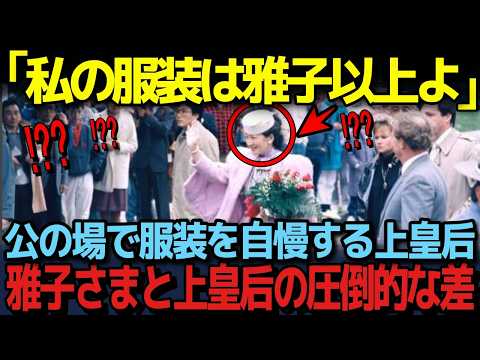 「私の服装は雅子以上よ」

!??

!??

!??

公の場で服装を自慢する上皇后
雅子さまと上皇后の圧倒的な差